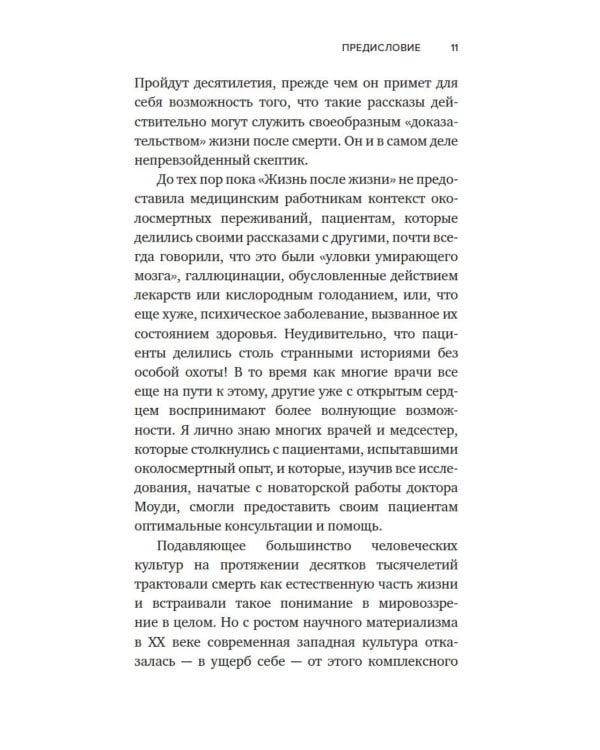 ПРЕДИСЛОВИЕ 11

Пройдут десятилетия, прежде чем он примет для себя возможность того, что такие рассказы действительно могут служить своеобразным «доказательством» жизни после смерти. Он и в самом деле непревзойденный скептик.

До тех пор пока «Жизнь после жизни» не предоставила медицинским работникам контекст околосмертных переживаний, пациентам, которые делились своими рассказами с другими, почти всегда говорили, что это были «уловки умирающего мозга», галлюцинации, обусловленные действием лекарств или кислородным голоданием, или, что еще хуже, психическое заболевание, вызванное их состоянием здоровья. Неудивительно, что пациенты делились столь странными историями без особой охоты! В то время как многие врачи все еще на пути к этому, другие уже с открытым сердцем воспринимают более волнующие возможности. Я лично знаю многих врачей и медсестер, которые столкнулись с пациентами, испытавшими околосмертный опыт, и которые, изучив все исследования, начатые с новаторской работы доктора Моуди, смогли предоставить своим пациентам оптимальные консультации и помощь.

Подавляющее большинство человеческих культур на протяжении десятков тысячелетий трактовали смерть как естественную часть жизни и встраивали такое понимание в мировоззрение в целом. Но с ростом научного материализма в XX веке современная западная культура отказалась — в ущерб себе — от этого комплексного